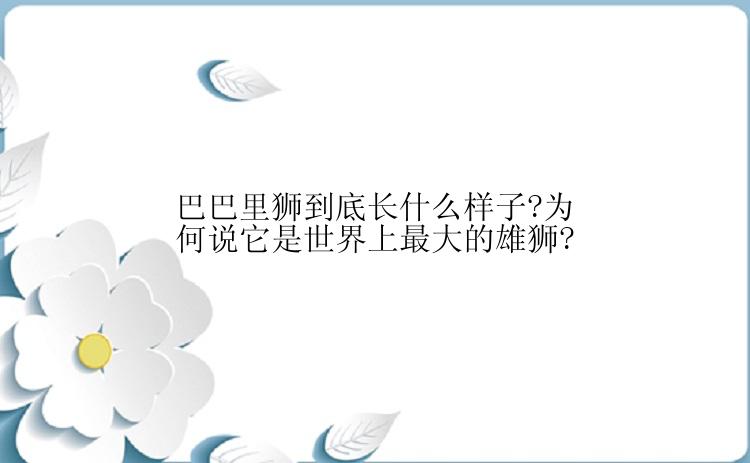 巴巴里狮到底长什么样子?为何说它是世界上最大的雄狮?